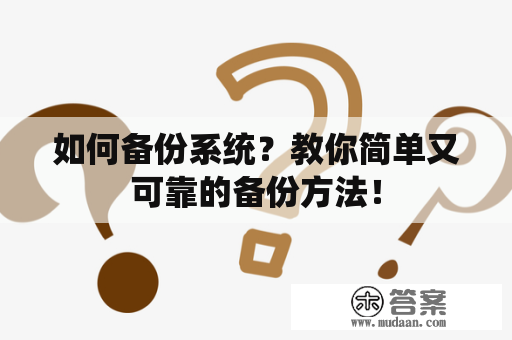 如何备份系统？教你简单又可靠的备份方法！

木 答案
www.mudaan.com